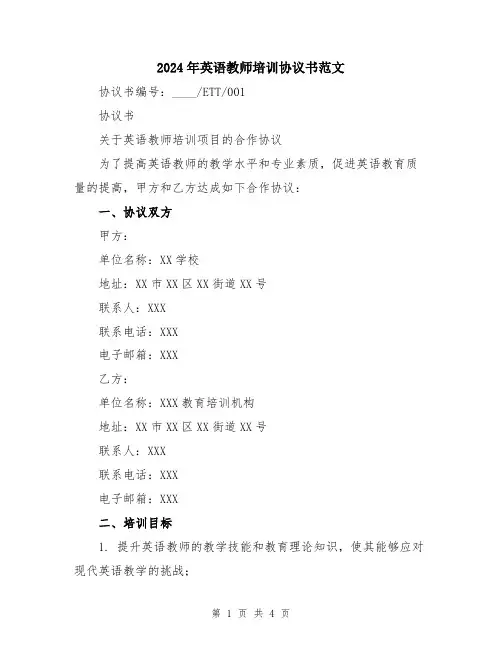 2024年英语教师培训协议书范文

协议书编号：____/ETT/001

协议书

关于英语教师培训项目的合作协议

为了提高英语教师的教学水平和专业素质，促进英语教育质量的提高，甲方和乙方达成如下合作协议：

一、协议双方

甲方：

单位名称：XX学校

地址：XX市XX区XX街道XX号

联系人：XXX

联系电话：XXX

电子邮箱：XXX

乙方：

单位名称：XXX教育培训机构

地址：XX市XX区XX街道XX号

联系人：XXX

联系电话：XXX

电子邮箱：XXX

二、培训目标

1. 提升英语教师的教学技能和教育理论知识，使其能够应对现代英语教学的挑战；

第 1 页 共 4 页